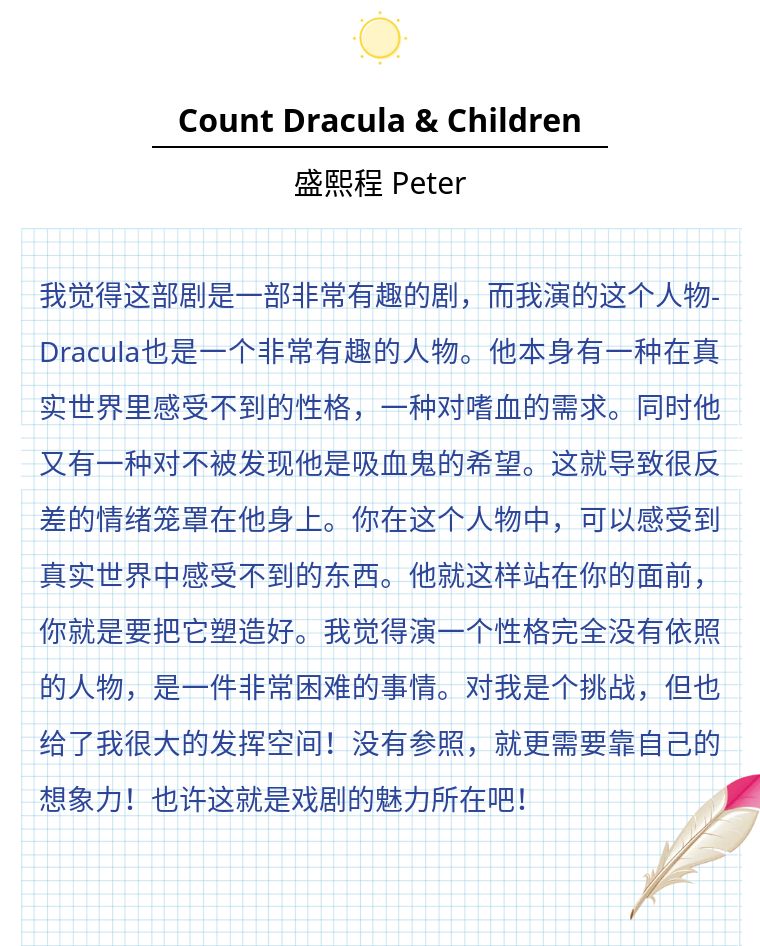 Count Dracula & Children

盛熙程 Peter

我觉得这部剧是一部非常有趣的剧，而我演的这个人物-Dracula也是一个非常有趣的人物。他本身有一种在真实世界里感受不到的性格，一种对嗜血的需求。同时他又有一种对不被发现他是吸血鬼的希望。这就导致很反差的情绪笼罩在他身上。你在这个人物中，可以感受到真实世界中感受不到的东西。他就这样站在你的面前，你就是要把它塑造好。我觉得演一个性格完全没有依照的人物，是一件非常困难的事情。对我是个挑战，但也给了我很大的发挥空间！没有参照，就更需要靠自己的想象力！也许这就是戏剧的魅力所在吧！